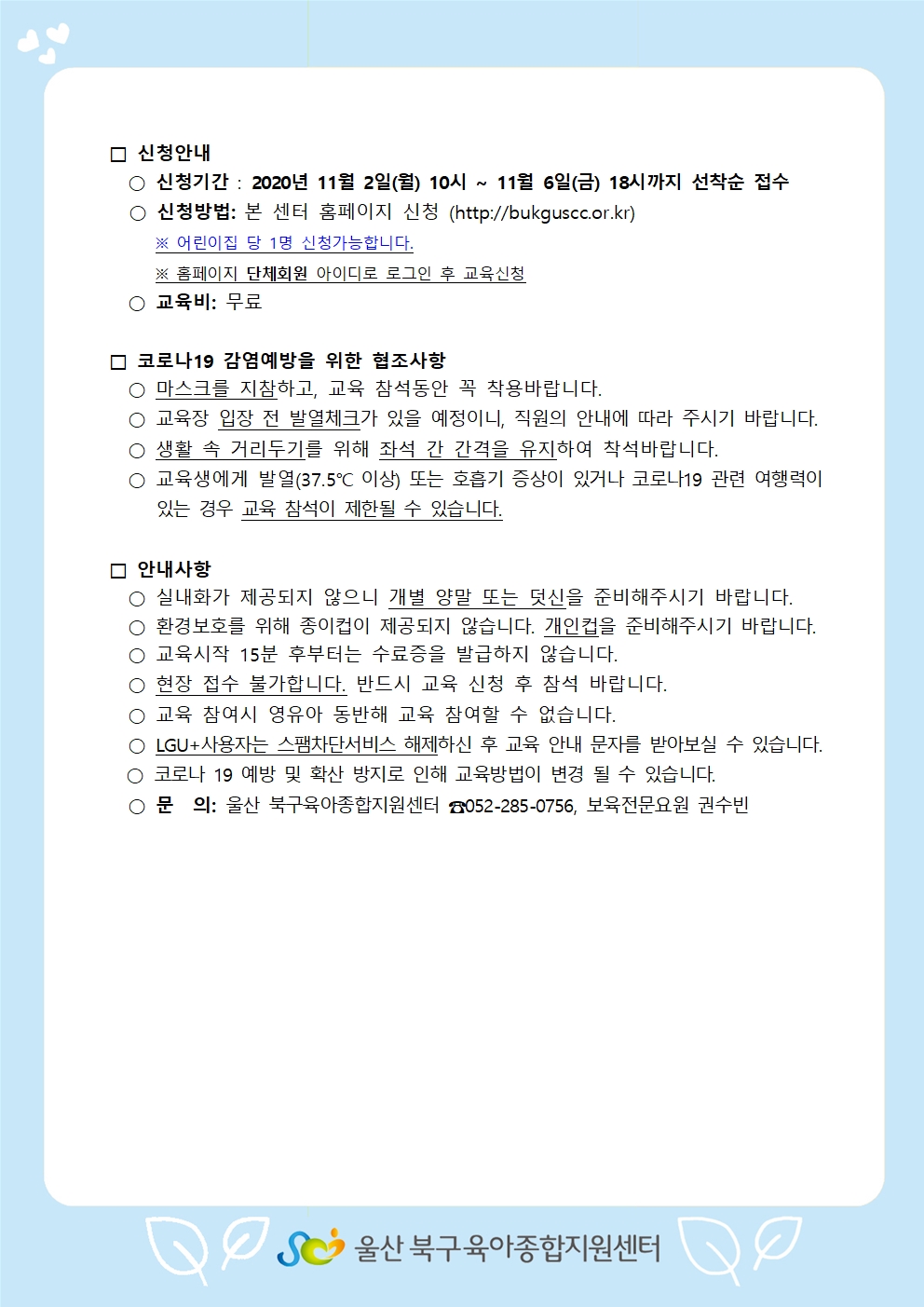 □ 신청안내

○ 신청기간 : 2020년 11월 2일(월) 10시 ~ 11월 6일(금) 18시까지 선착순 접수

○ 신청방법: 본 센터 홈페이지 신청 (http://bukguscc.or.kr)

※ 어린이집 당 1명 신청가능합니다.

※ 홈페이지 단체회원 아이디로 로그인 후 교육신청

○ 교육비: 무료

□ 코로나19 감염예방을 위한 협조사항

○ 마스크를 지참하고, 교육 참석동안 꼭 착용바랍니다.

○ 교육장 입장 전 발열체크가 있을 예정이니, 직원의 안내에 따라 주시기 바랍니다.

○ 생활 속 거리두기를 위해 좌석 간 간격을 유지하여 착석바랍니다.

○ 교육생에게 발열(37.5℃ 이상) 또는 호흡기 증상이 있거나 코로나19 관련 여행력이 있는 경우 교육 참석이 제한될 수 있습니다.

□ 안내사항

○ 실내화가 제공되지 않으니 개별 양말 또는 덧신을 준비해주시기 바랍니다.

○ 환경보호를 위해 종이컵이 제공되지 않습니다. 개인컵을 준비해주시기 바랍니다.

○ 교육시작 15분 후부터는 수료증을 발급하지 않습니다.

○ 현장 접수 불가합니다. 반드시 교육 신청 후 참석 바랍니다.

○ 교육 참여시 영유아 동반해 교육 참여할 수 없습니다.

○ LGU+사용자는 스팸차단서비스 해제하신 후 교육 안내 문자를 받아보실 수 있습니다.

○ 코로나 19 예방 및 확산 방지로 인해 교육방법이 변경 될 수 있습니다.

○ 문 의: 울산 북구육아종합지원센터 ☎052-285-0756, 보육전문요원 권수빈

울산 북구육아종합지원센터